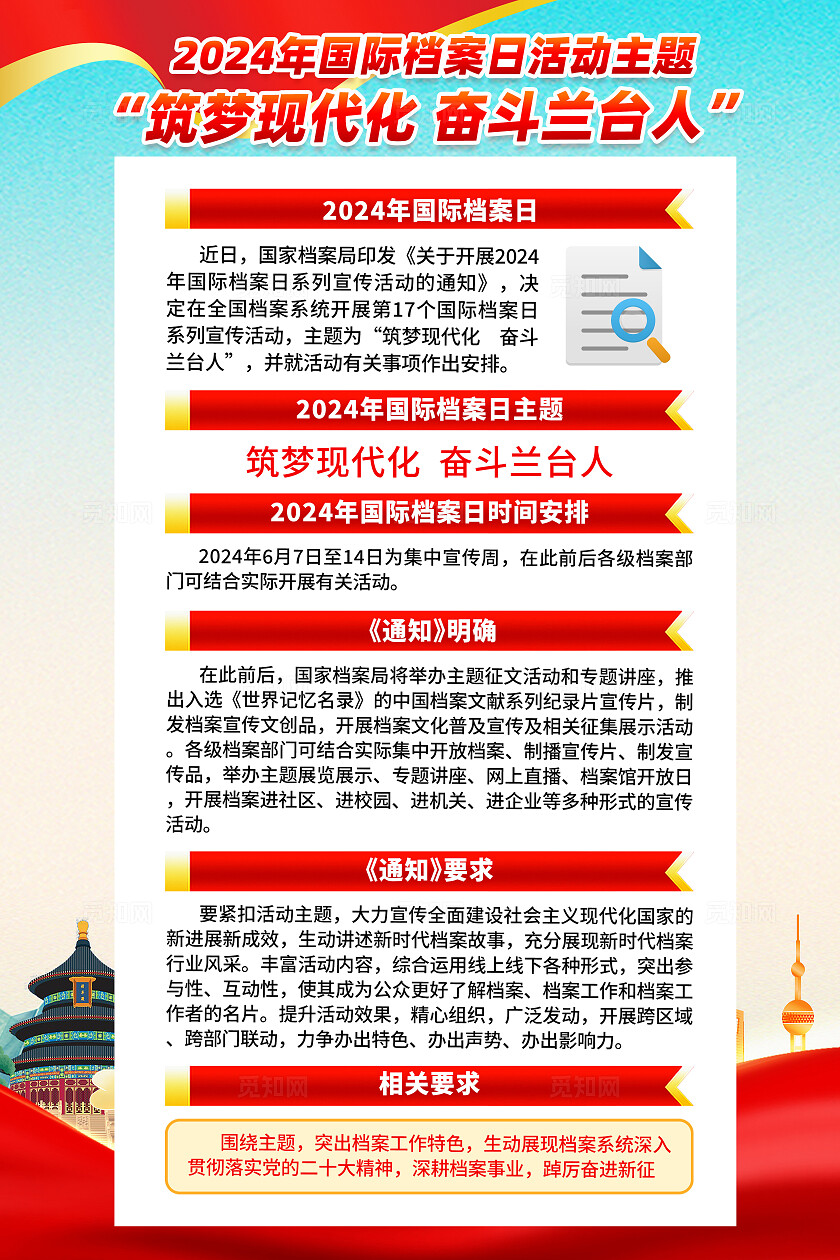 2024年国际档案日活动主题
“筑梦现代化 奋斗兰台人”

2024年国际档案日

近日，国家档案局印发《关于开展2024年国际档案日系列宣传活动的通知》，决定在全国档案系统开展第17个国际档案日系列宣传活动，主题为“筑梦现代化 奋斗兰台人”，并就活动有关事项作出安排。

2024年国际档案日主题

筑梦现代化 奋斗兰台人

2024年国际档案日时间安排

2024年6月7日至14日为集中宣传周，在此前后各级档案部门可结合实际开展有关活动。

《通知》明确

在此前后，国家档案局将举办主题征文活动和专题讲座，推出入选《世界记忆名录》的中国档案文献系列纪录片宣传片，制发档案宣传文创品，开展档案文化普及宣传及相关征集展示活动。各级档案部门可结合实际集中开放档案、制播宣传片、制发宣传品，举办主题展览展示、专题讲座、网上直播、档案馆开放日，开展档案进社区、进校园、进机关、进企业等多种形式的宣传活动。

《通知》要求

要紧扣活动主题，大力宣传全面建设社会主义现代化国家的新进展新成效，生动讲述新时代档案故事，充分展现新时代档案行业风采。丰富活动内容，综合运用线上线下各种形式，突出参与性、互动性，使其成为公众更好了解档案、档案工作和档案工作者的名片。提升活动效果，精心组织，广泛发动，开展跨区域、跨部门联动，力争办出特色、办出声势、办出影响力。

相关要求

围绕主题，突出档案工作特色，生动展现档案系统深入贯彻落实党的二十大精神，深耕档案事业，踔厉奋进新征

觅知网